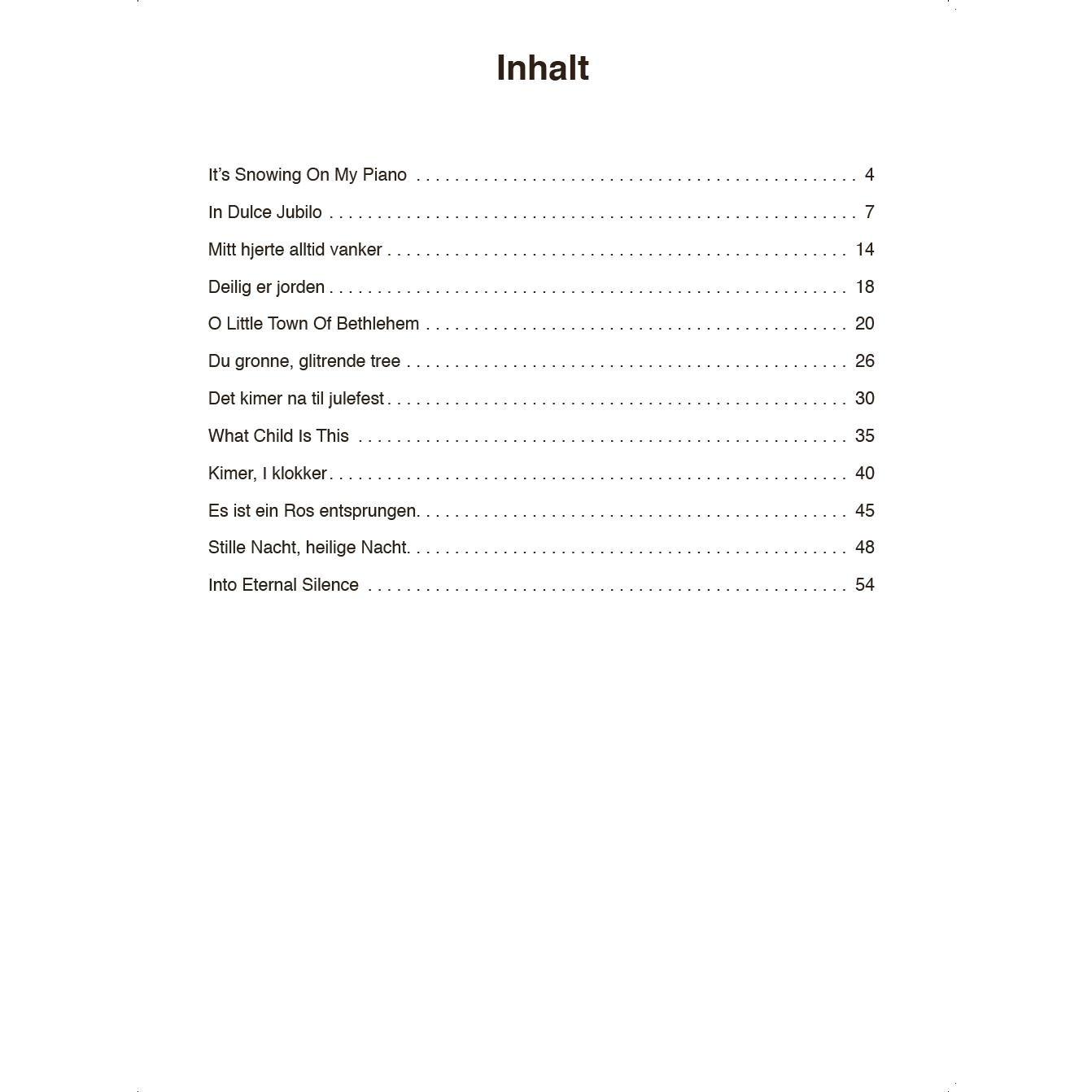 Inhalt

It's Snowing On My Piano 4
In Dulce Jubilo 7
Mitt hjerte alltid vanker 14
Deilig er jorden 18
O Little Town Of Bethlehem 20
Du gronne, glitrende tree 26
Det kimer na til julefest 30
What Child Is This 35
Kimer, I klokker 40
Es ist ein Ros entsprungen. 45
Stille Nacht, heilige Nacht. 48
Into Eternal Silence 54